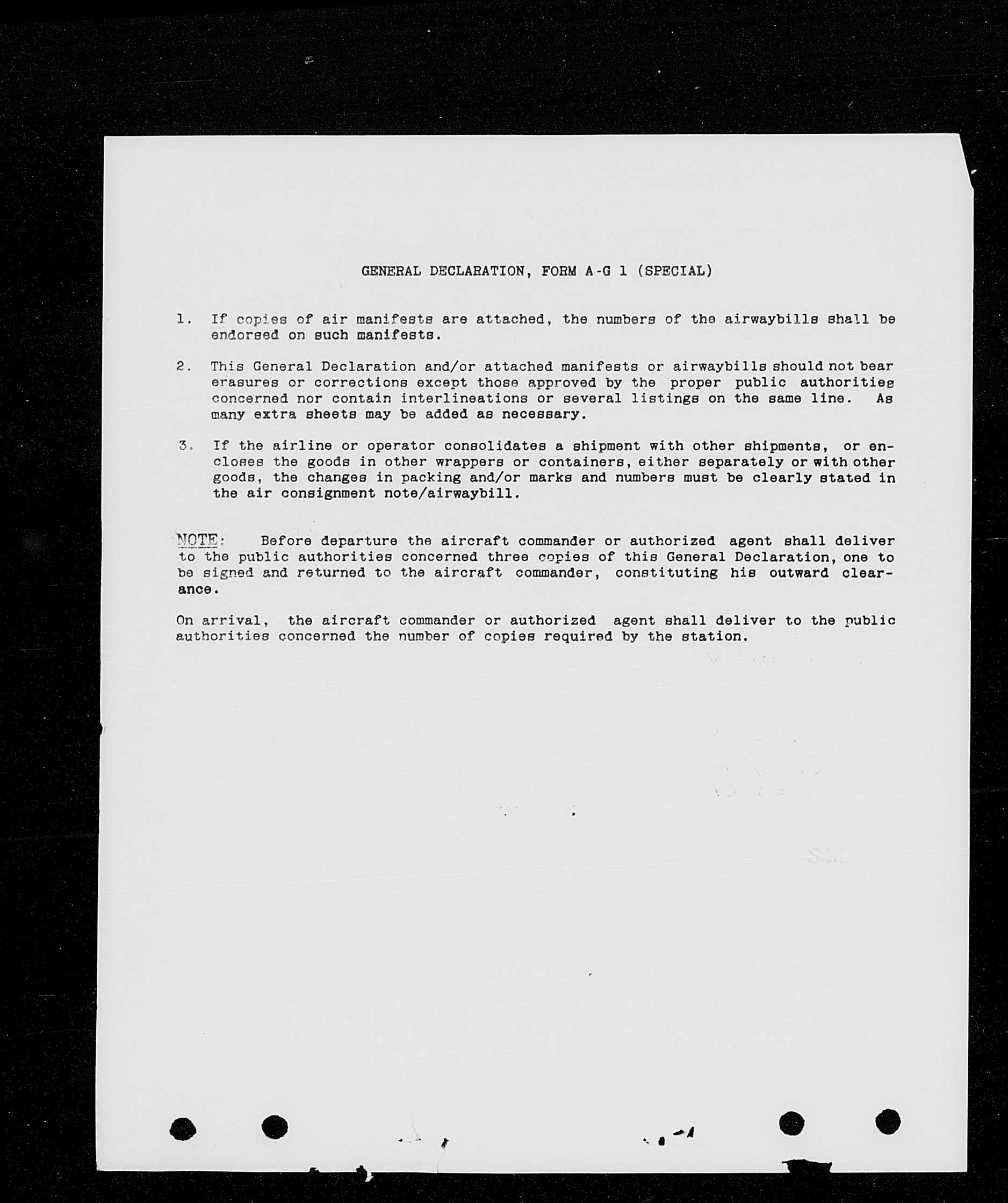 GENERAL DECLARATION, FORM A-G 1 (SPECIAL)

1. If copies of air manifests are attached, the numbers of the airwaybills shall be endorsed on such manifests.

2. This General Declaration and/or attached manifests or airwaybills should not bear erasures or corrections except those approved by the proper public authorities concerned nor contain interlineations or several listings on the same line. As many extra sheets may be added as necessary.

3. If the airline or operator consolidates a shipment with other shipments, or encloses the goods in other wrappers or containers, either separately or with other goods, the changes in packing and/or marks and numbers must be clearly stated in the air consignment note/airwaybill.

NOTE: Before departure the aircraft commander or authorized agent shall deliver to the public authorities concerned three copies of this General Declaration, one to be signed and returned to the aircraft commander, constituting his outward clearance.

On arrival, the aircraft commander or authorized agent shall deliver to the public authorities concerned the number of copies required by the station.